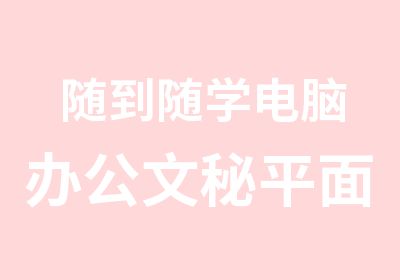 随到随学电脑
办公文秘平面